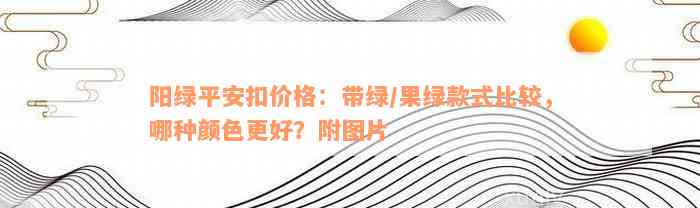 阳绿平安扣价格：带绿/果绿款式比较，哪种颜色更好？附图片